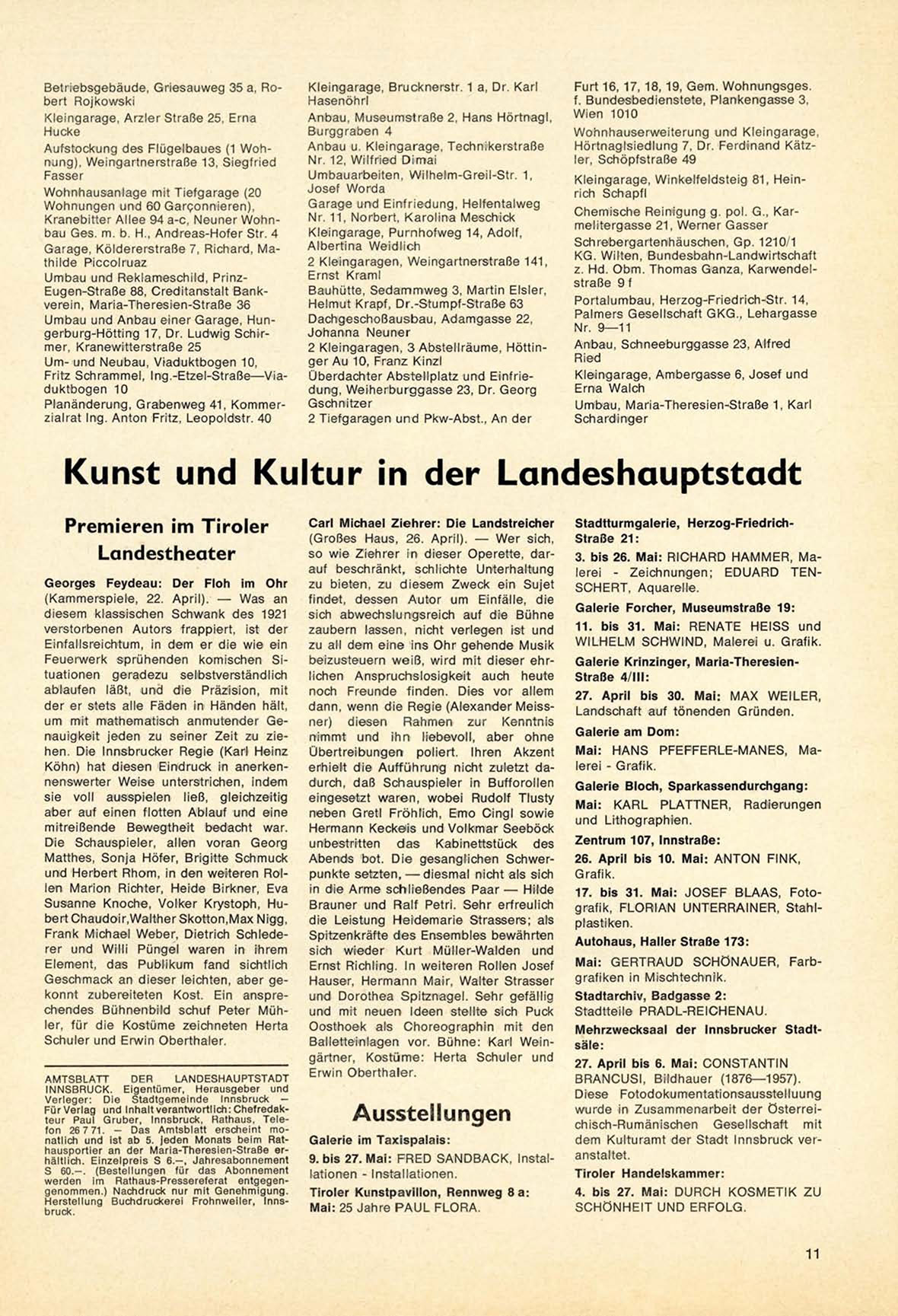 Betriebsgebäude, Griesauweg 35 a, Robert Rojkowski

Kleingarage, Arzler Straße 25, Erna Hucke

Aufstockung des Flügelbaues (1 Wohnung), Weingartnerstraße 13, Siegfried Fasser

Wohnhausanlage mit Tiefgarage (20 Wohnungen und 60 Garçonnieren), Kranebitter Allee 94 a-c, Neuner Wohnbau Ges. m. b. H., Andreas-Hofer Str. 4

Garage, Köldererstraße 7, Richard, Mathilde Piccolruaz

Umbau und Reklameschild, Prinz-Eugen-Straße 88, Creditanstalt Bankverein, Maria-Theresien-Straße 36

Umbau und Anbau einer Garage, Hungerburg-Hötting 17, Dr. Ludwig Schirmer, Kranewitterstraße 25

Um- und Neubau, Viaduktbogen 10, Fritz Schrammel, Ing.-Etzel-Straße—Viaduktbogen 10

Planänderung, Grabenweg 41, Kommerzialrat Ing. Anton Fritz, Leopoldstr. 40

Kleingarage, Brucknerstr. 1 a, Dr. Karl Hasenöhrl

Anbau, Museumstraße 2, Hans Hörtnagl, Burggraben 4

Anbau u. Kleingarage, Technikerstraße Nr. 12, Wilfried Dimai

Umbauarbeiten, Wilhelm-Greil-Str. 1, Josef Worda

Garage und Einfriedung, Helfentalweg Nr. 11, Norbert, Karolina Meschick

Kleingarage, Purnhofweg 14, Adolf, Albertina Weidlich

2 Kleingaragen, Weingartnerstraße 141, Ernst Kraml

Bauhütte, Sedammweg 3, Martin Elsler, Helmut Krapf, Dr.-Stumpf-Straße 63

Dachgeschoßausbau, Adamgasse 22, Johanna Neuner

2 Kleingaragen, 3 Abstellräume, Höttinger Au 10, Franz Kinzl

Überdachter Abstellplatz und Einfriedung, Weiherburggasse 23, Dr. Georg Gschnitzer

2 Tiefgaragen und Pkw-Abst., An der

Furt 16, 17, 18, 19, Gem. Wohnungsges. f. Bundesbedienstete, Plankengasse 3, Wien 1010

Wohnhauserweiterung und Kleingarage, Hörtnaglsiedlung 7, Dr. Ferdinand Kätzler, Schöpfstraße 49

Kleingarage, Winkelfeldsteig 81, Heinrich Schapfl

Chemische Reinigung g. pol. G., Karmelitergasse 21, Werner Gasser

Schrebergartenhäuschen, Gp. 1210/1 KG. Wilten, Bundesbahn-Landwirtschaft z. Hd. Obm. Thomas Ganza, Karwendelstraße 9 f

Portalumbau, Herzog-Friedrich-Str. 14, Palmers Gesellschaft GKG., Lehargasse Nr. 9—11

Anbau, Schneeburggasse 23, Alfred Ried

Kleingarage, Ambergasse 6, Josef und Erna Walch

Umbau, Maria-Theresien-Straße 1, Karl Schardinger

Kunst und Kultur in der Landeshauptstadt

Premieren im Tiroler Landestheater

Georges Feydeau: Der Floh im Ohr (Kammerspiele, 22. April). — Was an diesem klassischen Schwank des 1921 verstorbenen Autors frappiert, ist der Einfallsreichtum, in dem er die wie ein Feuerwerk sprühenden komischen Situationen geradezu selbstverständlich ablaufen läßt, und die Präzision, mit der er stets alle Fäden in Händen hält, um mit mathematisch anmutender Genauigkeit jeden zu seiner Zeit zu ziehen. Die Innsbrucker Regie (Karl Heinz Köhn) hat diesen Eindruck in anerkennenswerter Weise unterstrichen, indem sie voll ausspielen ließ, gleichzeitig aber auf einen flotten Ablauf und eine mitreißende Bewegtheit bedacht war. Die Schauspieler, allen voran Georg Matthes, Sonja Höfer, Brigitte Schmuck und Herbert Rhom, in den weiteren Rollen Marion Richter, Heide Birkner, Eva Susanne Knoche, Volker Krystoph, Hubert Chaudoir,Walther Skotton,Max Nigg, Frank Michael Weber, Dietrich Schlederer und Willi Püngel waren in ihrem Element, das Publikum fand sichtlich Geschmack an dieser leichten, aber gekonnt zubereiteten Kost. Ein ansprechendes Bühnenbild schuf Peter Mühler, für die Kostüme zeichneten Herta Schuler und Erwin Oberthaler.

AMTSBLATT DER LANDESHAUPTSTADT INNSBRUCK. Eigentümer, Herausgeber und Verleger: Die Stadtgemeinde Innsbruck — Für Verlag und Inhalt verantwortlich: Chefredakteur Paul Gruber, Innsbruck, Rathaus, Telefon 26 7 71. — Das Amtsblatt erscheint monatlich und ist ab 5. jeden Monats beim Rathausportier an der Maria-Theresien-Straße erhältlich. Einzelpreis S 6.—, Jahresabonnement S 60.—. (Bestellungen für das Abonnement werden im Rathaus-Pressereferat entgegengenommen.) Nachdruck nur mit Genehmigung. Herstellung Buchdruckerei Frohnweiler, Innsbruck.

Carl Michael Ziehrer: Die Landstreicher (Großes Haus, 26. April). — Wer sich, so wie Ziehrer in dieser Operette, darauf beschränkt, schlichte Unterhaltung zu bieten, zu diesem Zweck ein Sujet findet, dessen Autor um Einfälle, die sich abwechslungsreich auf die Bühne zaubern lassen, nicht verlegen ist und zu all dem eine ins Ohr gehende Musik beizusteuern weiß, wird mit dieser ehrlichen Anspruchslosigkeit auch heute noch Freunde finden. Dies vor allem dann, wenn die Regie (Alexander Meissner) diesen Rahmen zur Kenntnis nimmt und ihn liebevoll, aber ohne Übertreibungen poliert. Ihren Akzent erhielt die Aufführung nicht zuletzt dadurch, daß Schauspieler in Bufforollen eingesetzt waren, wobei Rudolf Tlusty neben Gretl Fröhlich, Emo Cingl sowie Hermann Keckeis und Volkmar Seeböck unbestritten das Kabinettstück des Abends bot. Die gesanglichen Schwerpunkte setzten, — diesmal nicht als sich in die Arme schließendes Paar — Hilde Brauner und Ralf Petri. Sehr erfreulich die Leistung Heidemarie Strassers; als Spitzenkräfte des Ensembles bewährten sich wieder Kurt Müller-Walden und Ernst Richling. In weiteren Rollen Josef Hauser, Hermann Mair, Walter Strasser und Dorothea Spitznagel. Sehr gefällig und mit neuen Ideen stellte sich Puck Oosthoek als Choreographin mit den Balletteinlagen vor. Bühne: Karl Weingärtner, Kostüme: Herta Schuler und Erwin Oberthaler.

Ausstellungen

Galerie im Taxispalais:
9. bis 27. Mai: FRED SANDBACK, Installationen - Installationen.

Tiroler Kunstpavillon, Rennweg 8 a:
Mai: 25 Jahre PAUL FLORA.

Stadtturmgalerie, Herzog-Friedrich-Straße 21:
3. bis 26. Mai: RICHARD HAMMER, Malerei - Zeichnungen; EDUARD TENSCHERT, Aquarelle.

Galerie Forcher, Museumstraße 19:
11. bis 31. Mai: RENATE HEISS und WILHELM SCHWIND, Malerei u. Grafik.

Galerie Krinzinger, Maria-Theresien-Straße 4/III:
27. April bis 30. Mai: MAX WEILER, Landschaft auf tönenden Gründen.

Galerie am Dom:
Mai: HANS PFEFFERLE-MANES, Malerei - Grafik.

Galerie Bloch, Sparkassendurchgang:
Mai: KARL PLATTNER, Radierungen und Lithographien.

Zentrum 107, Innstraße:
26. April bis 10. Mai: ANTON FINK, Grafik.
17. bis 31. Mai: JOSEF BLAAS, Fotografik, FLORIAN UNTERRAINER, Stahlplastiken.

Autohaus, Haller Straße 173:
Mai: GERTRAUD SCHÖNAUER, Farbgrafiken in Mischtechnik.

Stadtarchiv, Badgasse 2:
Stadtteile PRADL-REICHENAU.

Mehrzwecksaal der Innsbrucker Stadtsäle:
27. April bis 6. Mai: CONSTANTIN BRANCUSI, Bildhauer (1876—1957). Diese Fotodokumentationsausstellung wurde in Zusammenarbeit der Österreichisch-Rumänischen Gesellschaft mit dem Kulturamt der Stadt Innsbruck veranstaltet.

Tiroler Handelskammer:
4. bis 27. Mai: DURCH KOSMETIK ZU SCHÖNHEIT UND ERFOLG.

11